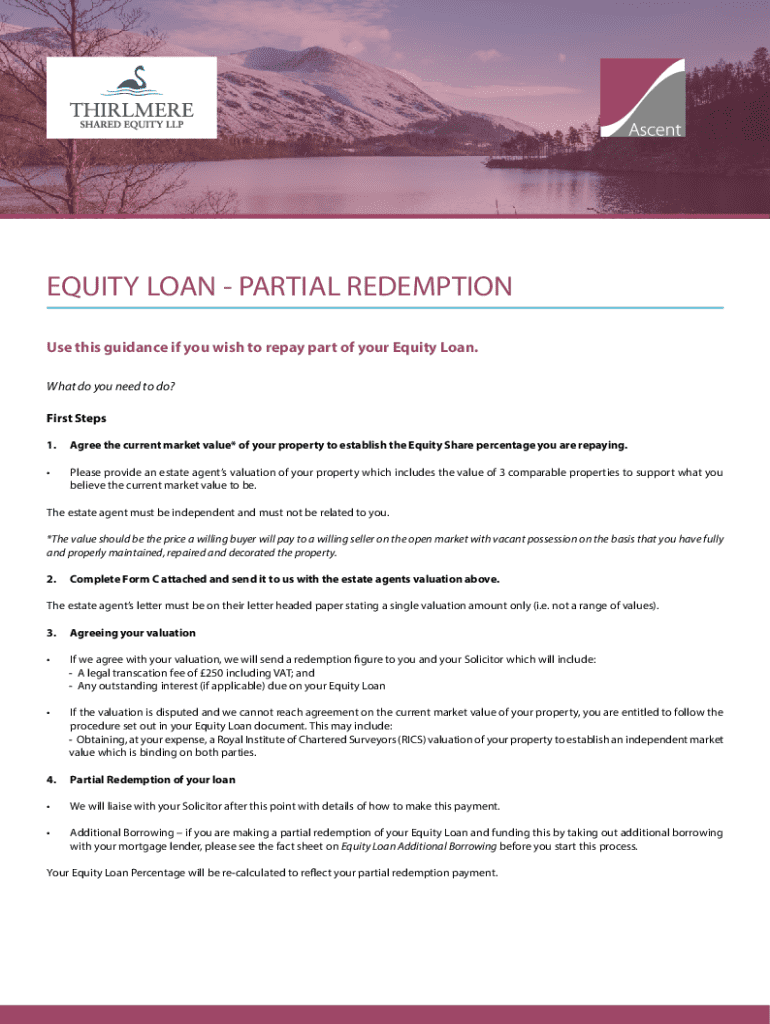 THIRLMERE
SHARED EQUITY LLP

Ascent

EQUITY LOAN - PARTIAL REDEMPTION

Use this guidance if you wish to repay part of your Equity Loan.

What do you need to do?

First Steps

1. Agree the current market value* of your property to establish the Equity Share percentage you are repaying.

• Please provide an estate agent's valuation of your property which includes the value of 3 comparable properties to support what you believe the current market value to be.

The estate agent must be independent and must not be related to you.

*The value should be the price a willing buyer will pay to a willing seller on the open market with vacant possession on the basis that you have fully and properly maintained, repaired and decorated the property.

2. Complete Form C attached and send it to us with the estate agents valuation above.

The estate agent's letter must be on their letter headed paper stating a single valuation amount only (i.e. not a range of values).

3. Agreeing your valuation

• If we agree with your valuation, we will send a redemption figure to you and your Solicitor which will include:
- A legal transcation fee of £250 including VAT; and
- Any outstanding interest (if applicable) due on your Equity Loan

• If the valuation is disputed and we cannot reach agreement on the current market value of your property, you are entitled to follow the procedure set out in your Equity Loan document. This may include:
- Obtaining, at your expense, a Royal Institute of Chartered Surveyors (RICS) valuation of your property to establish an independent market value which is binding on both parties.

4. Partial Redemption of your loan

• We will liaise with your Solicitor after this point with details of how to make this payment.

• Additional Borrowing – if you are making a partial redemption of your Equity Loan and funding this by taking out additional borrowing with your mortgage lender, please see the fact sheet on Equity Loan Additional Borrowing before you start this process.

Your Equity Loan Percentage will be re-calculated to reflect your partial redemption payment.